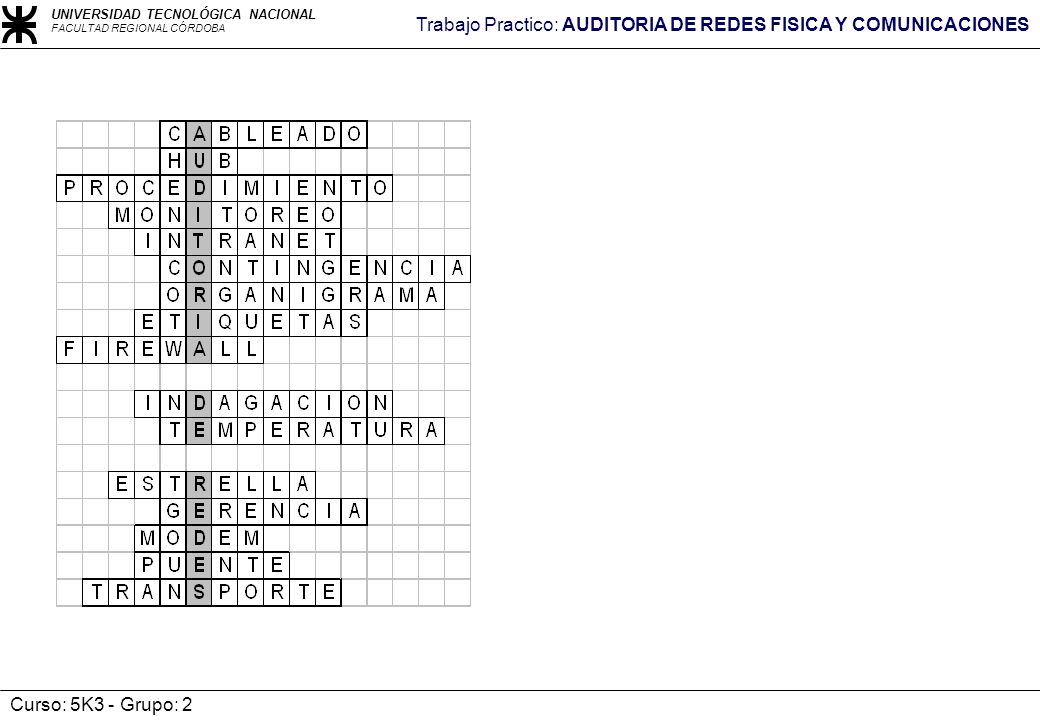 UNIVERSIDAD TECNOLÓGICA NACIONAL
FACULTAD REGIONAL CÓRDOBA

Trabajo Practico: AUDITORIA DE REDES FISICA Y COMUNICACIONES

CABLEADO
HUB
PROCEDIMIENTO
MONITOREO
INTRANET
CONTINGENCIA
ORGANIGRAMA
ETIQUETAS
FIREWALL

INDAGACION
TEMPERATURA

ESTRELLA
GERENCIA
MODEM
PUENTE
TRANSPORTE

Curso: 5K3 - Grupo: 2